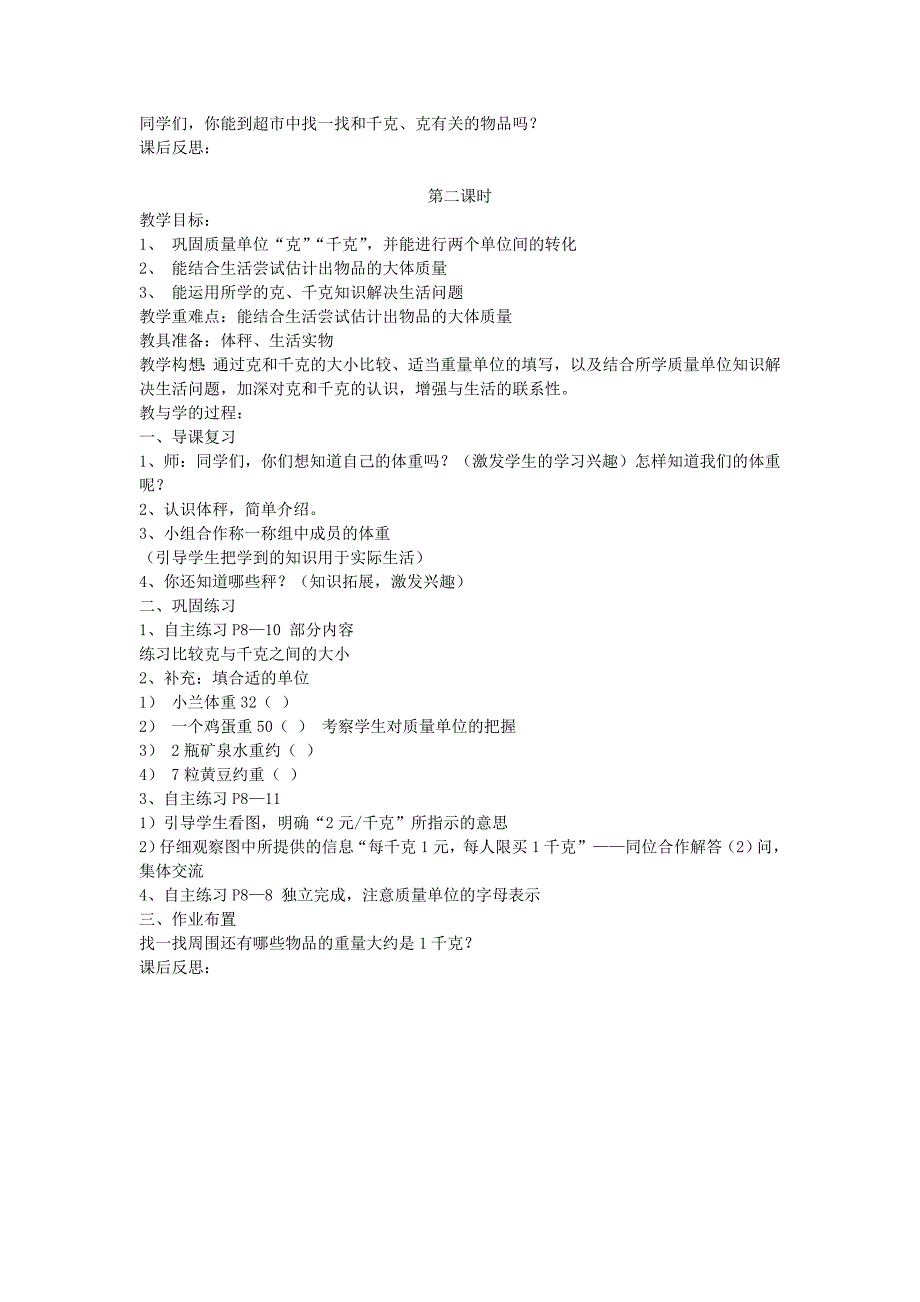 同学们，你能到超市中找一找和千克、克有关的物品吗？
课后反思：

第二课时

教学目标：
1、 巩固质量单位“克”“千克”，并能进行两个单位间的转化
2、 能结合生活尝试估计出物品的大体质量
3、 能运用所学的克、千克知识解决生活问题
教学重难点：能结合生活尝试估计出物品的大体质量
教具准备：体秤、生活实物
教学构想：通过克和千克的大小比较、适当重量单位的填写，以及结合所学质量单位知识解决生活问题，加深对克和千克的认识，增强与生活的联系性。
教与学的过程：
一、导课复习
1、师：同学们，你们想知道自己的体重吗？（激发学生的学习兴趣）怎样知道我们的体重呢？
2、认识体秤，简单介绍。
3、小组合作称一称组中成员的体重
（引导学生把学到的知识用于实际生活）
4、你还知道哪些秤？（知识拓展，激发兴趣）
二、巩固练习
1、自主练习 P8—10 部分内容
练习比较克与千克之间的大小
2、补充：填合适的单位
1） 小兰体重 32（ ）
2） 一个鸡蛋重 50（ ） 考察学生对质量单位的把握
3） 2 瓶矿泉水重约（ ）
4） 7 粒黄豆约重（ ）
3、自主练习 P8—11
1）引导学生看图，明确“2 元/千克”所指示的意思
2）仔细观察图中所提供的信息“每千克 1 元，每人限买 1 千克”——同位合作解答（2）问，集体交流
4、自主练习 P8—8 独立完成，注意质量单位的字母表示
三、作业布置
找一找周围还有哪些物品的重量大约是 1 千克？
课后反思：